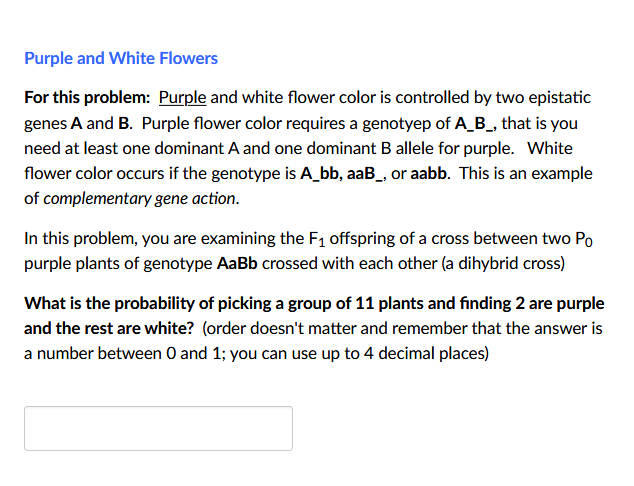 Purple and White Flowers

For this problem: Purple and white flower color is controlled by two epistatic genes A and B. Purple flower color requires a genotyep of A_B_, that is you need at least one dominant A and one dominant B allele for purple. White flower color occurs if the genotype is A_bb, aaB_, or aabb. This is an example of complementary gene action.

In this problem, you are examining the $F_1$ offspring of a cross between two $P_0$ purple plants of genotype AaBb crossed with each other (a dihybrid cross)

What is the probability of picking a group of 11 plants and finding 2 are purple and the rest are white? (order doesn't matter and remember that the answer is a number between 0 and 1; you can use up to 4 decimal places)